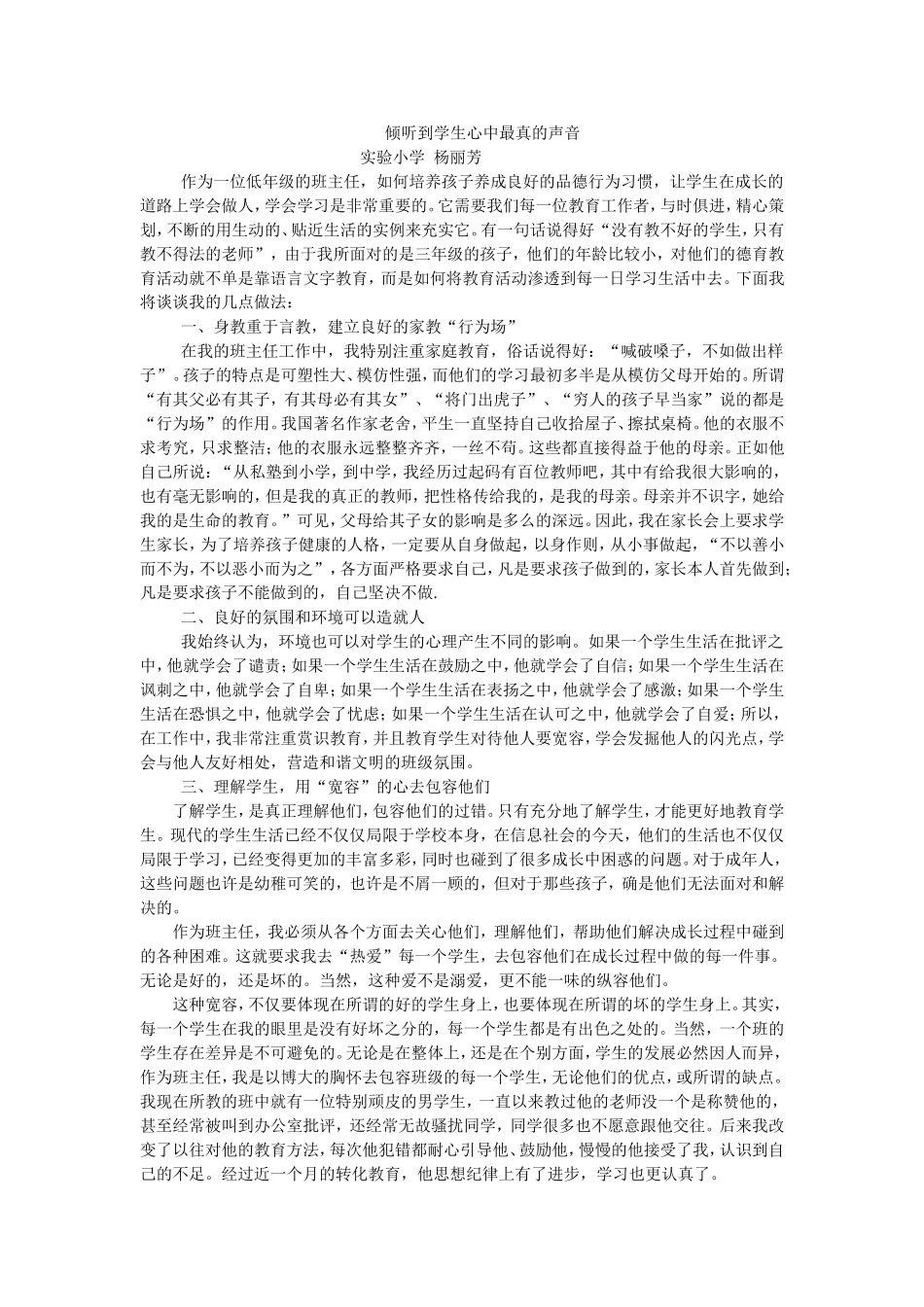 倾听到学生心中最真的声音
实验小学 杨丽芳

作为一位低年级的班主任，如何培养孩子养成良好的品德行为习惯，让学生在成长的道路上学会做人，学会学习是非常重要的。它需要我们每一位教育工作者，与时俱进，精心策划，不断的用生动的、贴近生活的实例来充实它。有一句话说得好“没有教不好的学生，只有教不得法的老师”，由于我所面对的是三年级的孩子，他们的年龄比较小，对他们的德育教育活动就不单是靠语言文字教育，而是如何将教育活动渗透到每一日学习生活中去。下面我将谈谈我的几点做法：

一、身教重于言教，建立良好的家教“行为场”

在我的班主任工作中，我特别注重家庭教育，俗话说得好：“喊破嗓子，不如做出样子”。孩子的特点是可塑性大、模仿性强，而他们的学习最初多半是从模仿父母开始的。所谓“有其父必有其子，有其母必有其女”、“将门出虎子”、“穷人的孩子早当家”说的都是“行为场”的作用。我国著名作家老舍，平生一直坚持自己收拾屋子、擦拭桌椅。他的衣服不求考究，只求整洁；他的衣服永远整整齐齐，一丝不苟。这些都直接得益于他的母亲。正如他自己所说：“从私塾到小学，到中学，我经历过起码有百位教师吧，其中有给我很大影响的，也有毫无影响的，但是我的真正的教师，把性格传给我的，是我的母亲。母亲并不识字，她给我的是生命的教育。”可见，父母给其子女的影响是多么的深远。因此，我在家长会上要求学生家长，为了培养孩子健康的人格，一定要从自身做起，以身作则，从小事做起，“不以善小而不为，不以恶小而为之”，各方面严格要求自己，凡是要求孩子做到的，家长本人首先做到；凡是要求孩子不能做到的，自己坚决不做.

二、良好的氛围和环境可以造就人

我始终认为，环境也可以对学生的心理产生不同的影响。如果一个学生生活在批评之中，他就学会了谴责；如果一个学生生活在鼓励之中，他就学会了自信；如果一个学生生活在讽刺之中，他就学会了自卑；如果一个学生生活在表扬之中，他就学会了感激；如果一个学生生活在恐惧之中，他就学会了忧虑；如果一个学生生活在认可之中，他就学会了自爱；所以，在工作中，我非常注重赏识教育，并且教育学生对待他人要宽容，学会发掘他人的闪光点，学会与他人友好相处，营造和谐文明的班级氛围。

三、理解学生，用“宽容”的心去包容他们

了解学生，是真正理解他们，包容他们的过错。只有充分地了解学生，才能更好地教育学生。现代的学生生活已经不仅仅局限于学校本身，在信息社会的今天，他们的生活也不仅仅局限于学习，已经变得更加的丰富多彩，同时也碰到了很多成长中困惑的问题。对于成年人，这些问题也许是幼稚可笑的，也许是不屑一顾的，但对于那些孩子，确是他们无法面对和解决的。

作为班主任，我必须从各个方面去关心他们，理解他们，帮助他们解决成长过程中碰到的各种困难。这就要求我去“热爱”每一个学生，去包容他们在成长过程中做的每一件事。无论是好的，还是坏的。当然，这种爱不是溺爱，更不能一味的纵容他们。

这种宽容，不仅要体现在所谓的好的学生身上，也要体现在所谓的坏的学生身上。其实，每一个学生在我的眼里是没有好坏之分的，每一个学生都是有出色之处的。当然，一个班的学生存在差异是不可避免的。无论是在整体上，还是在个别方面，学生的发展必然因人而异，作为班主任，我是以博大的胸怀去包容班级的每一个学生，无论他们的优点，或所谓的缺点。我现在所教的班中就有一位特别顽皮的男学生，一直以来教过他的老师没一个是称赞他的，甚至经常被叫到办公室批评，还经常无故骚扰同学，同学很多也不愿意跟他交往。后来我改变了以往对他的教育方法，每次他犯错都耐心引导他、鼓励他，慢慢的他接受了我，认识到自己的不足。经过近一个月的转化教育，他思想纪律上有了进步，学习也更认真了。